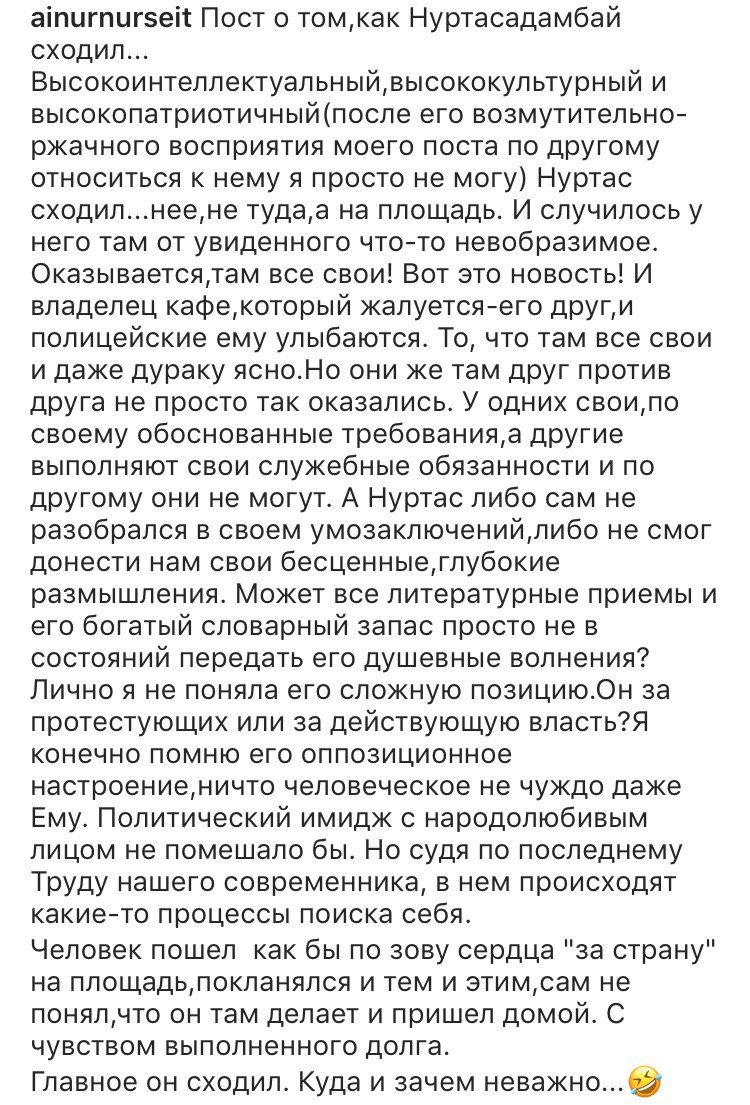 ainurnurseit Пост о том,как Нуртасадамбай сходил...
Высокоинтеллектуальный,высококультурный и высокопатриотичный(после его возмутительно-ржачного восприятия моего поста по другому относиться к нему я просто не могу) Нуртас сходил...нее,не туда,а на площадь. И случилось у него там от увиденного что-то невобразимое. Оказывается,там все свои! Вот это новость! И владелец кафе,который жалуется-его друг,и полицейские ему улыбаются. То, что там все свои и даже дураку ясно.Но они же там друг против друга не просто так оказались. У одних свои,по своему обоснованные требования,а другие выполняют свои служебные обязанности и по другому они не могут. А Нуртас либо сам не разобрался в своем умозаключений,либо не смог донести нам свои бесценные,глубокие размышления. Может все литературные приемы и его богатый словарный запас просто не в состояний передать его душевные волнения? Лично я не поняла его сложную позицию.Он за протестующих или за действующую власть?Я конечно помню его оппозиционное настроение,ничто человеческое не чуждо даже Ему. Политический имидж с народолюбивым лицом не помешало бы. Но судя по последнему Труду нашего современника, в нем происходят какие-то процессы поиска себя.
Человек пошел как бы по зову сердца "за страну" на площадь,покланялся и тем и этим,сам не понял,что он там делает и пришел домой. С чувством выполненного долга.
Главное он сходил. Куда и зачем неважно...🤣